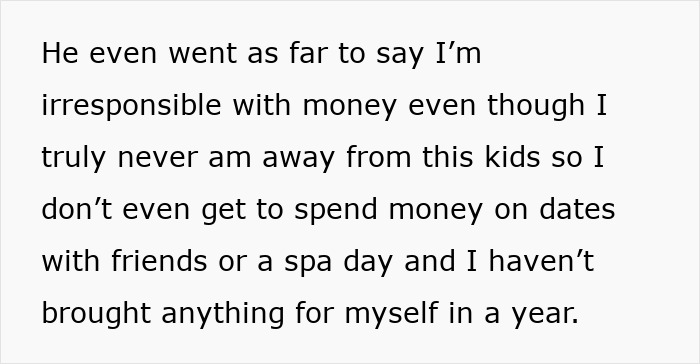 He even went as far to say I’m irresponsible with money even though I truly never am away from this kids so I don’t even get to spend money on dates with friends or a spa day and I haven’t brought anything for myself in a year.